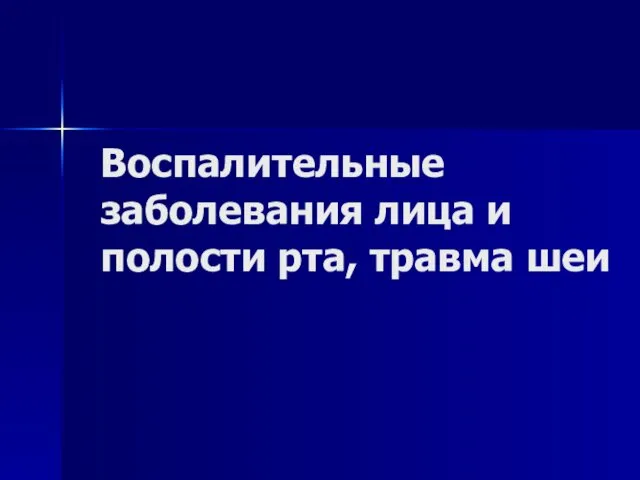 Воспалительные заболевания лица и полости рта, травма шеи